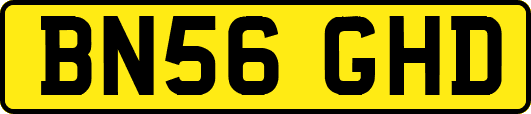 BN56 GHD